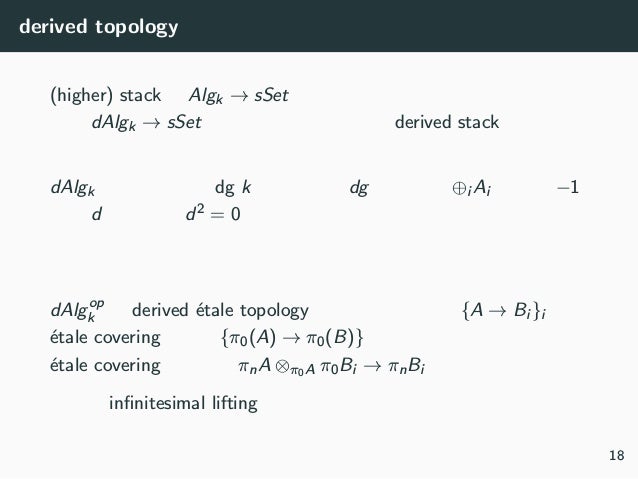 derived topology

(higher) stack $Alg_k \to sSet$

$dAlg_k \to sSet$ derived stack

$dAlg_k$ dg $k$ $dg$ $\oplus_i A_i$ $-1$

$d$ $d^2 = 0$

$dAlg_k^{op}$ derived étale topology $\{A \to B_i\}_i$

étale covering $\{\pi_0(A) \to \pi_0(B)\}$

étale covering $\pi_n A \otimes_{\pi_0 A} \pi_0 B_i \to \pi_n B_i$

infinitesimal lifting

18